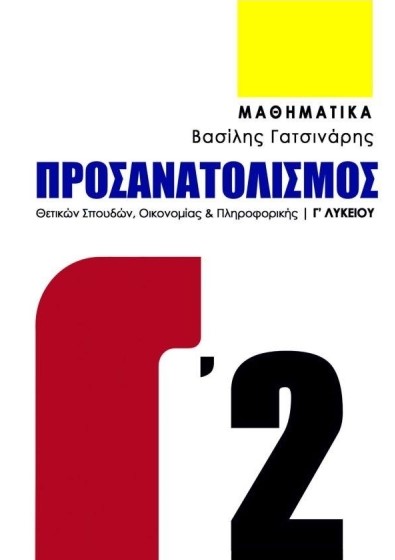 ΜΑΘΗΜΑΤΙΚΑ
Βασίλης Γατσινάρης
ΠΡΟΣΑΝΑΤΟΛΙΣΜΟΣ
Θετικών Σπουδών, Οικονομίας & Πληροφορικής | Γ' ΛΥΚΕΙΟΥ

Γ'2